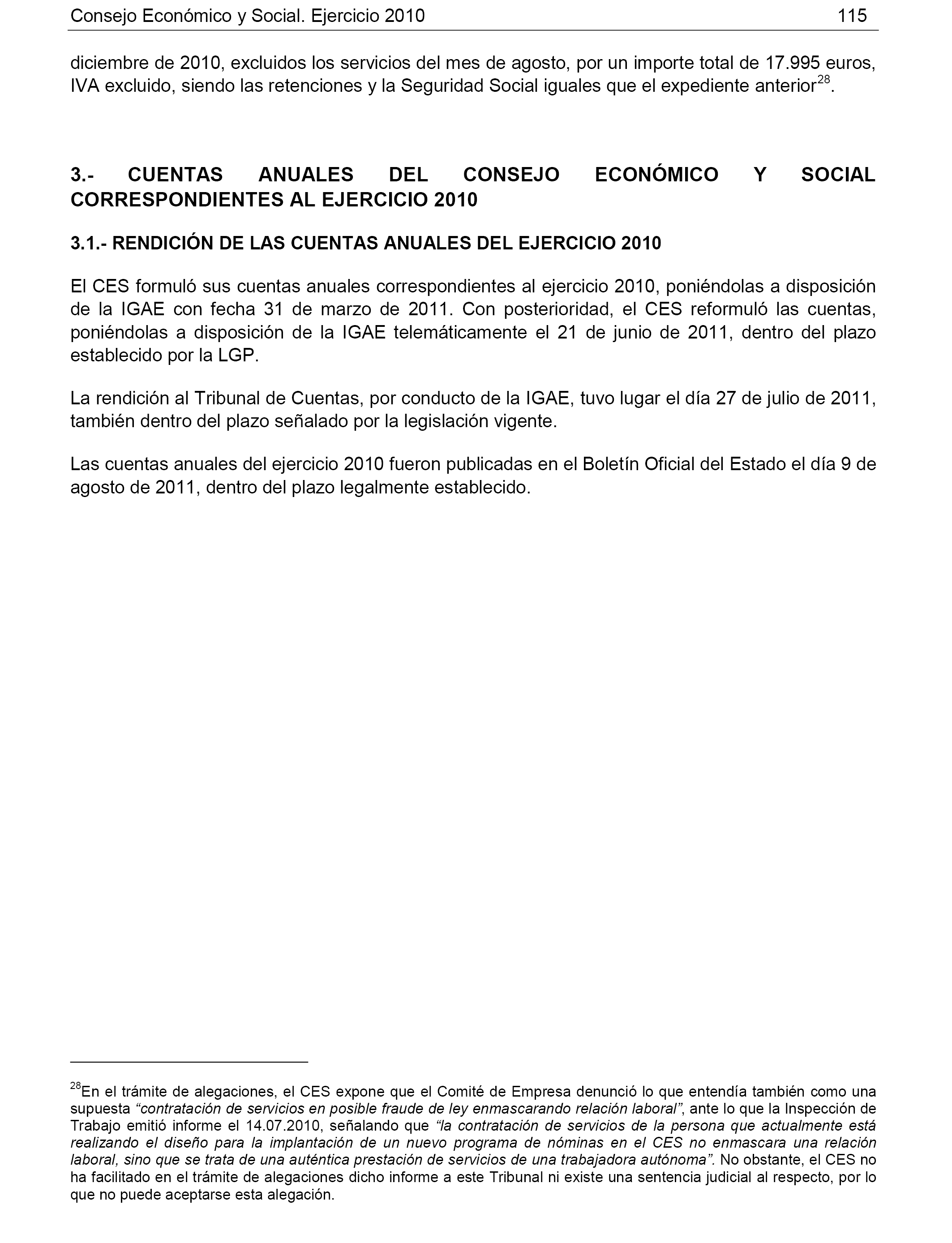 Consejo Económico y Social. Ejercicio 2010 115

diciembre de 2010, excluidos los servicios del mes de agosto, por un importe total de 17.995 euros, IVA excluido, siendo las retenciones y la Seguridad Social iguales que el expediente anterior$^{28}$.

3.- CUENTAS ANUALES DEL CONSEJO ECONÓMICO Y SOCIAL CORRESPONDIENTES AL EJERCICIO 2010

3.1.- RENDICIÓN DE LAS CUENTAS ANUALES DEL EJERCICIO 2010

El CES formuló sus cuentas anuales correspondientes al ejercicio 2010, poniéndolas a disposición de la IGAE con fecha 31 de marzo de 2011. Con posterioridad, el CES reformuló las cuentas, poniéndolas a disposición de la IGAE telemáticamente el 21 de junio de 2011, dentro del plazo establecido por la LGP.

La rendición al Tribunal de Cuentas, por conducto de la IGAE, tuvo lugar el día 27 de julio de 2011, también dentro del plazo señalado por la legislación vigente.

Las cuentas anuales del ejercicio 2010 fueron publicadas en el Boletín Oficial del Estado el día 9 de agosto de 2011, dentro del plazo legalmente establecido.

$^{28}$En el trámite de alegaciones, el CES expone que el Comité de Empresa denunció lo que entendía también como una supuesta “contratación de servicios en posible fraude de ley enmascarando relación laboral”, ante lo que la Inspección de Trabajo emitió informe el 14.07.2010, señalando que “la contratación de servicios de la persona que actualmente está realizando el diseño para la implantación de un nuevo programa de nóminas en el CES no enmascara una relación laboral, sino que se trata de una auténtica prestación de servicios de una trabajadora autónoma”. No obstante, el CES no ha facilitado en el trámite de alegaciones dicho informe a este Tribunal ni existe una sentencia judicial al respecto, por lo que no puede aceptarse esta alegación.